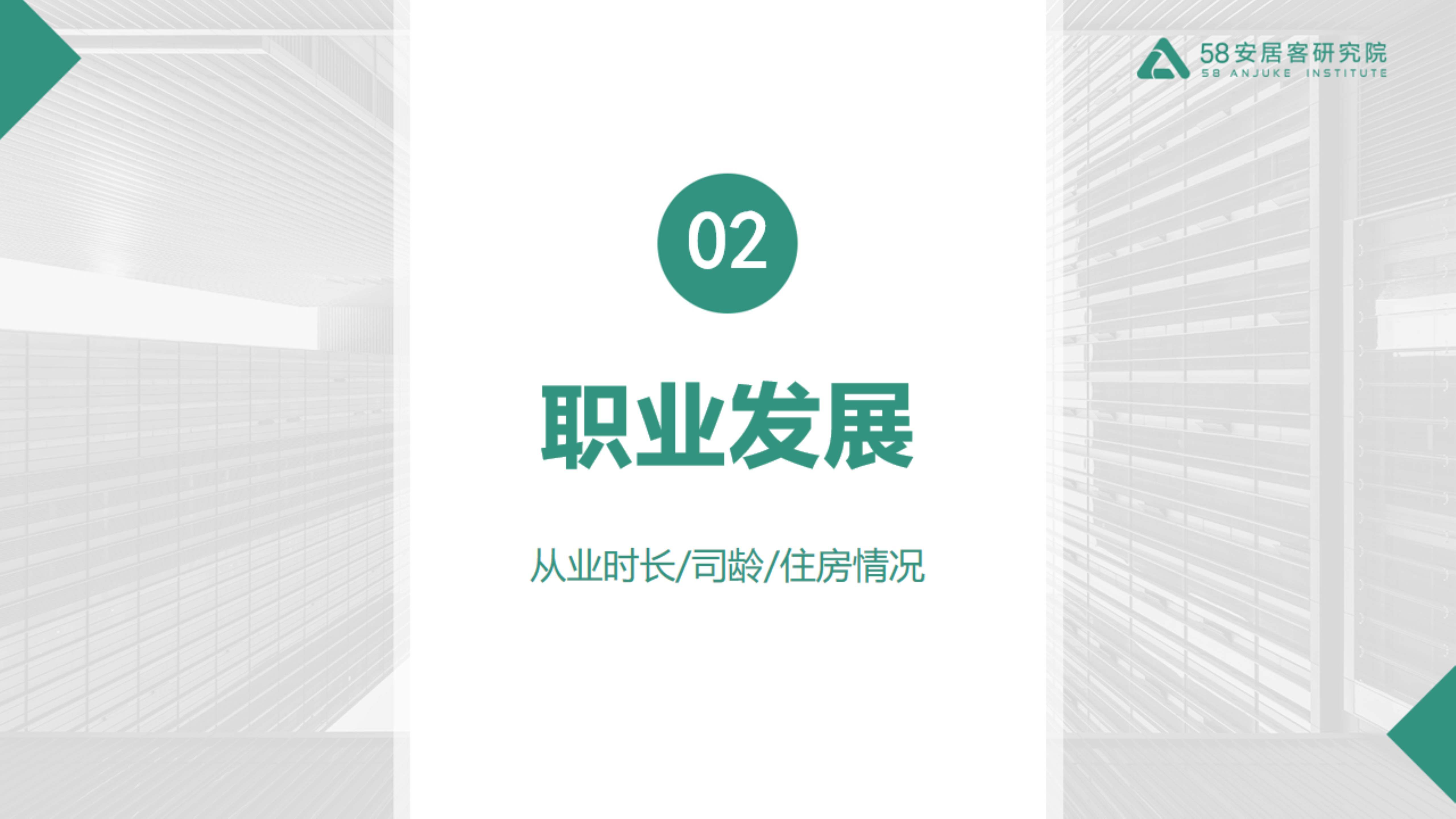 58安居客研究院
58 ANJUKE INSTITUTE

02

职业发展

从业时长/司龄/住房情况